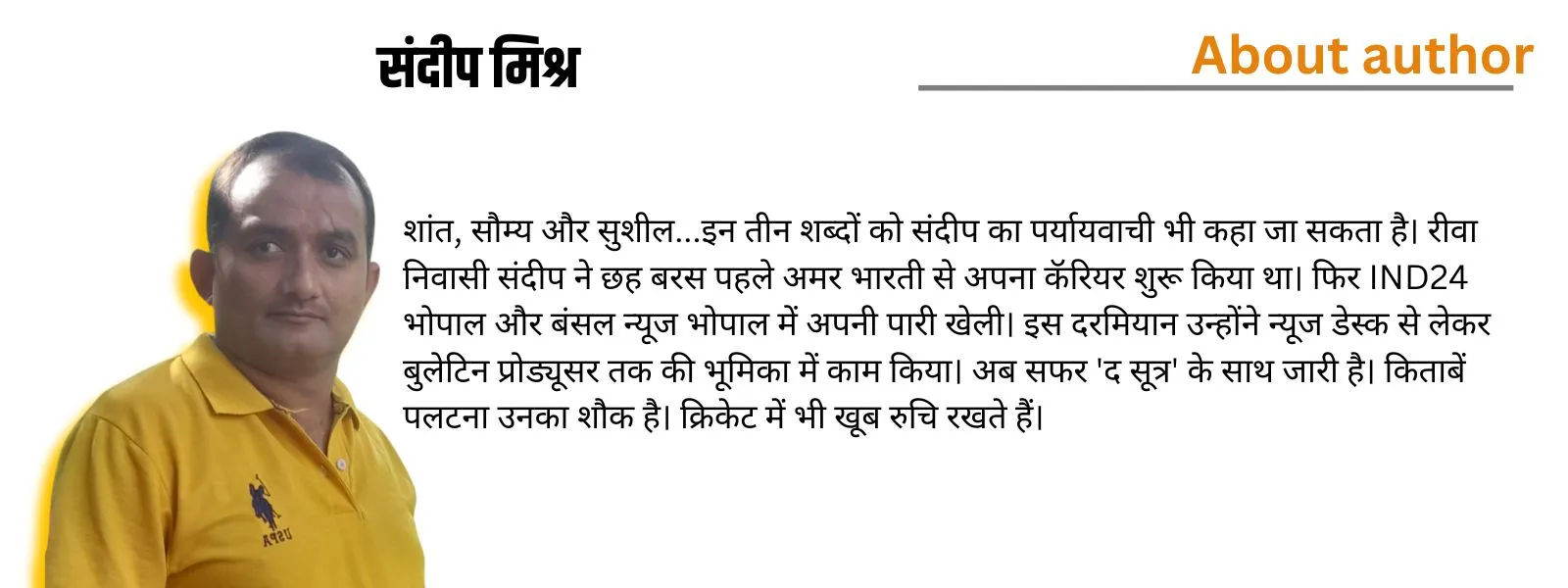 संदीप मिश्र

About author

शांत, सौम्य और सुशील...इन तीन शब्दों को संदीप का पर्यायवाची भी कहा जा सकता है। रीवा निवासी संदीप ने छह बरस पहले अमर भारती से अपना कॅरियर शुरू किया था। फिर IND24 भोपाल और बंसल न्यूज भोपाल में अपनी पारी खेली। इस दरमियान उन्होंने न्यूज डेस्क से लेकर बुलेटिन प्रोड्यूसर तक की भूमिका में काम किया। अब सफर 'द सूत्र' के साथ जारी है। किताबें पलटना उनका शौक है। क्रिकेट में भी खूब रुचि रखते हैं।

USPA